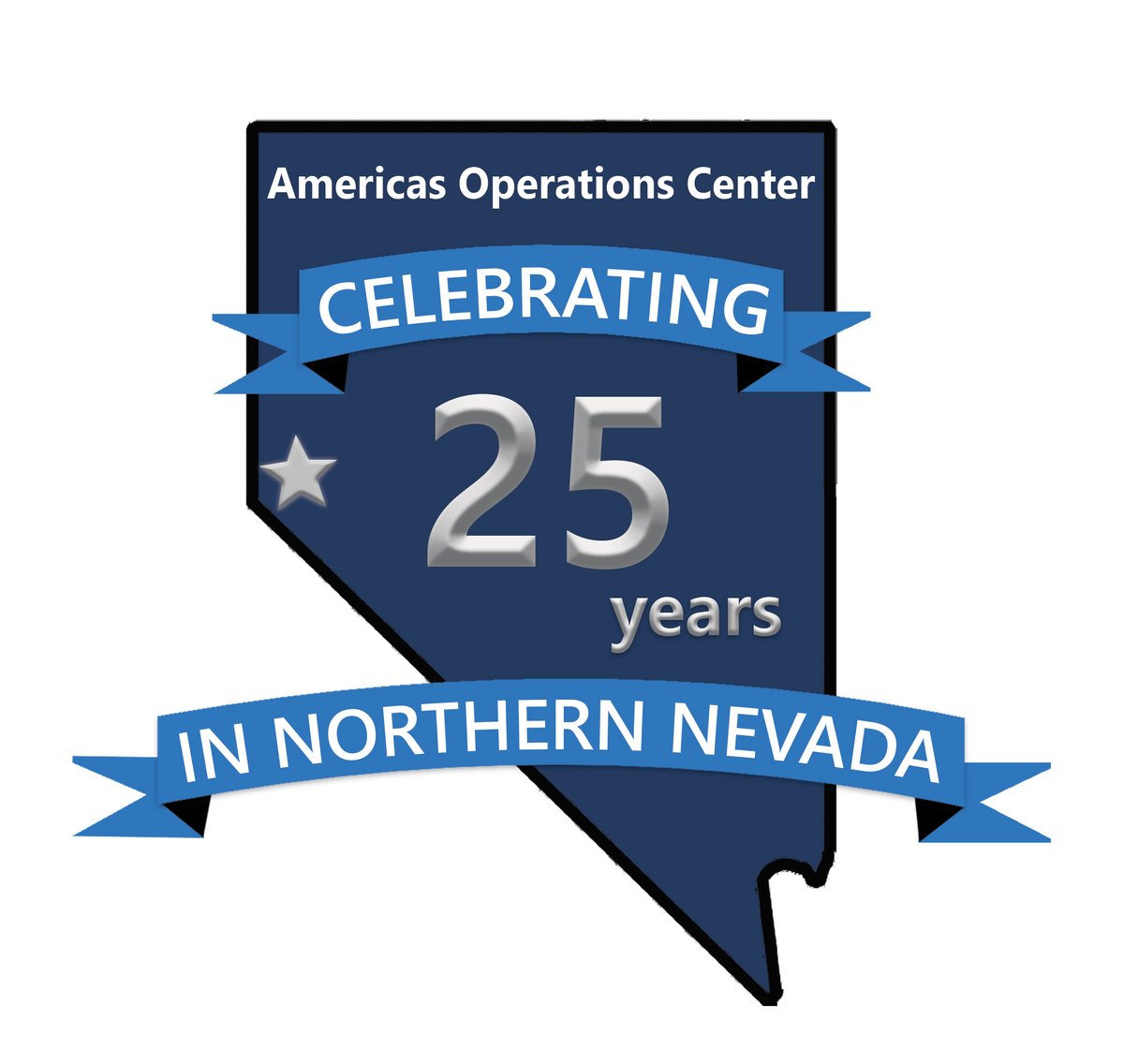 Americas Operations Center

CELEBRATING

25

years

IN NORTHERN NEVADA